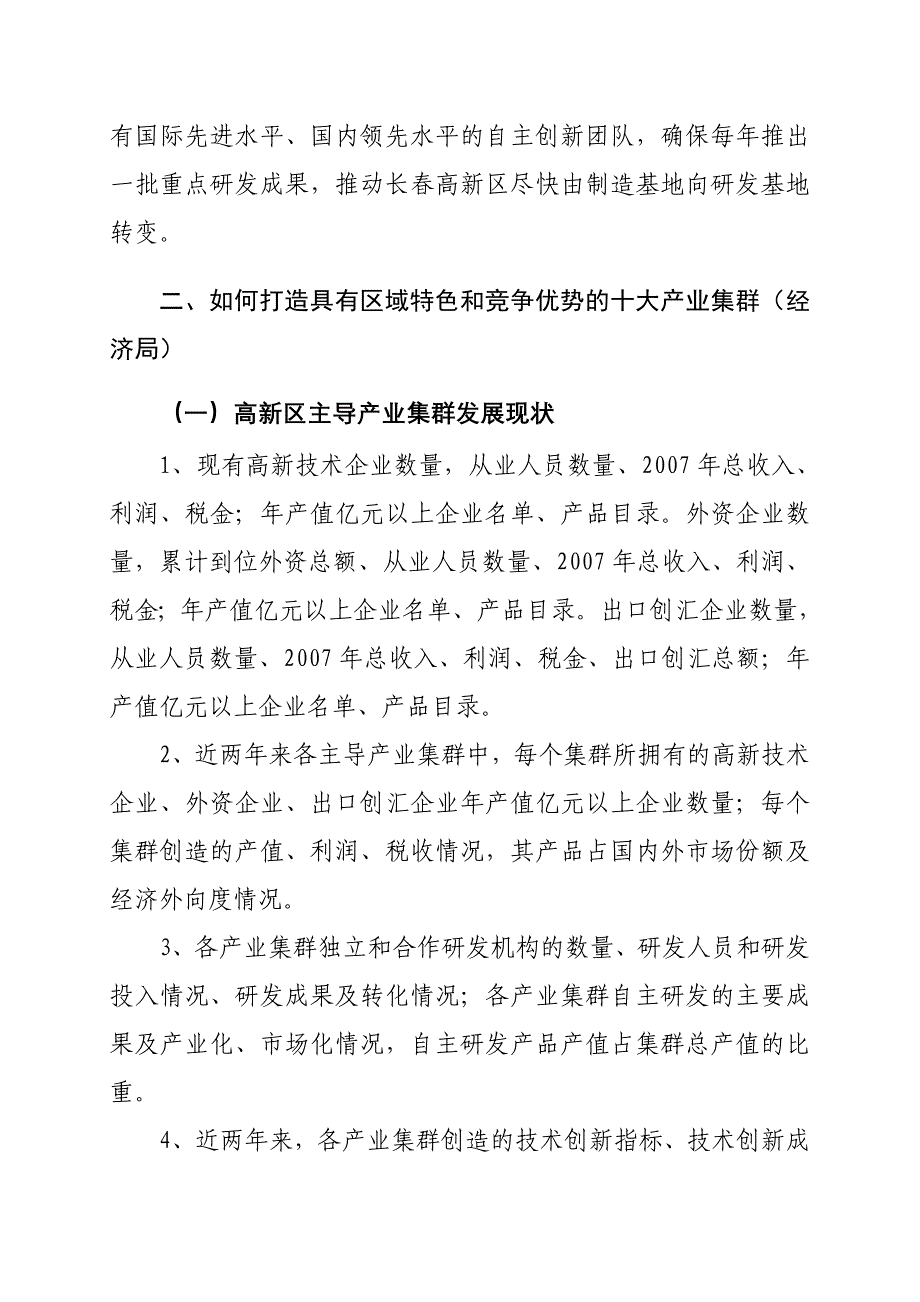 有国际先进水平、国内领先水平的自主创新团队，确保每年推出一批重点研发成果，推动长春高新区尽快由制造基地向研发基地转变。

二、如何打造具有区域特色和竞争优势的十大产业集群（经济局）

（一）高新区主导产业集群发展现状

1、现有高新技术企业数量，从业人员数量、2007年总收入、利润、税金；年产值亿元以上企业名单、产品目录。外资企业数量，累计到位外资总额、从业人员数量、2007年总收入、利润、税金；年产值亿元以上企业名单、产品目录。出口创汇企业数量，从业人员数量、2007年总收入、利润、税金、出口创汇总额；年产值亿元以上企业名单、产品目录。

2、近两年来各主导产业集群中，每个集群所拥有的高新技术企业、外资企业、出口创汇企业年产值亿元以上企业数量；每个集群创造的产值、利润、税收情况，其产品占国内外市场份额及经济外向度情况。

3、各产业集群独立和合作研发机构的数量、研发人员和研发投入情况、研发成果及转化情况；各产业集群自主研发的主要成果及产业化、市场化情况，自主研发产品产值占集群总产值的比重。

4、近两年来，各产业集群创造的技术创新指标、技术创新成